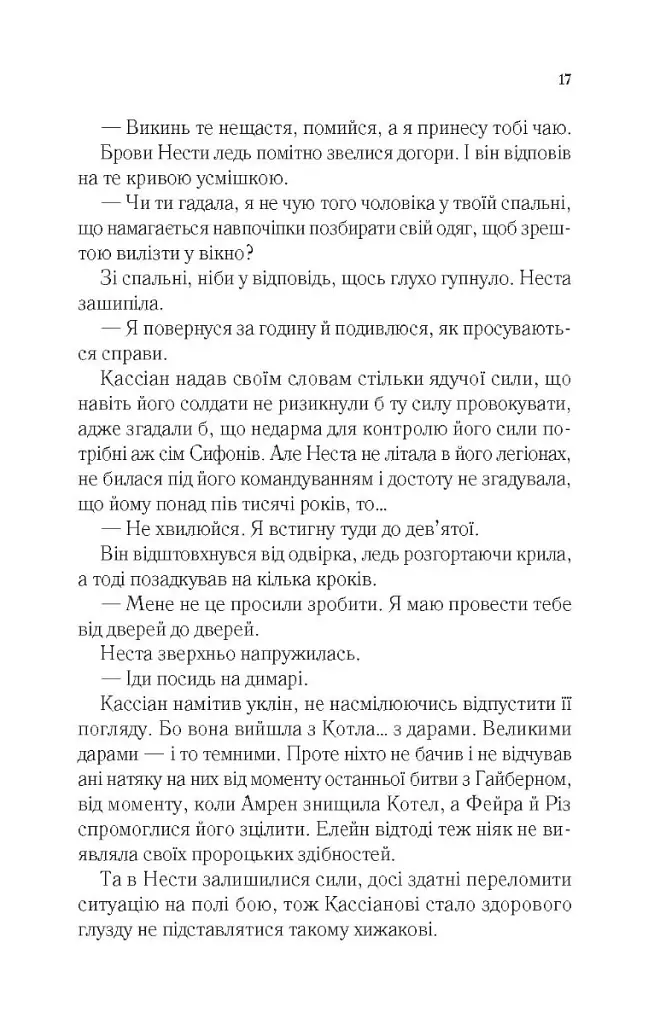 17

— Викинь те нещастя, помийся, а я принесу тобі чаю.

Брови Нести ледь помітно звелися догори. І він відповів на те кривою усмішкою.

— Чи ти гадала, я не чую того чоловіка у твоїй спальні, що намагається навпочіпки позбирати свій одяг, щоб зрештою вилізти у вікно?

Зі спальні, ніби у відповідь, щось глухо гупнуло. Неста зашипіла.

— Я повернуся за годину й подивлюся, як просуваються справи.

Кассіан надав своїм словам стільки ядучої сили, що навіть його солдати не ризикнули б ту силу провокувати, адже згадали б, що недарма для контролю його сили потрібні аж сім Сифонів. Але Неста не літала в його легіонах, не билася під його командуванням і достоту не згадувала, що йому понад пів тисячі років, то...

— Не хвилюйся. Я встигну туди до дев'ятої.

Він відштовхнувся від одвірка, ледь розгортаючи крила, а тоді позадкував на кілька кроків.

— Мене не це просили зробити. Я маю провести тебе від дверей до дверей.

Неста зверхньо напружилась.

— Іди посидь на димарі.

Кассіан намітив уклін, не насмілюючись відпустити її погляду. Бо вона вийшла з Котла... з дарами. Великими дарами — і то темними. Проте ніхто не бачив і не відчував ані натяку на них від моменту останньої битви з Гайберном, від моменту, коли Амрен знищила Котел, а Фейра й Різ спромоглися його зцілити. Елейн відтоді теж ніяк не виявляла своїх пророцьких здібностей.

Та в Нести залишилися сили, досі здатні переломити ситуацію на полі бою, тож Кассіанові стало здорового глузду не підставлятися такому хижакові.